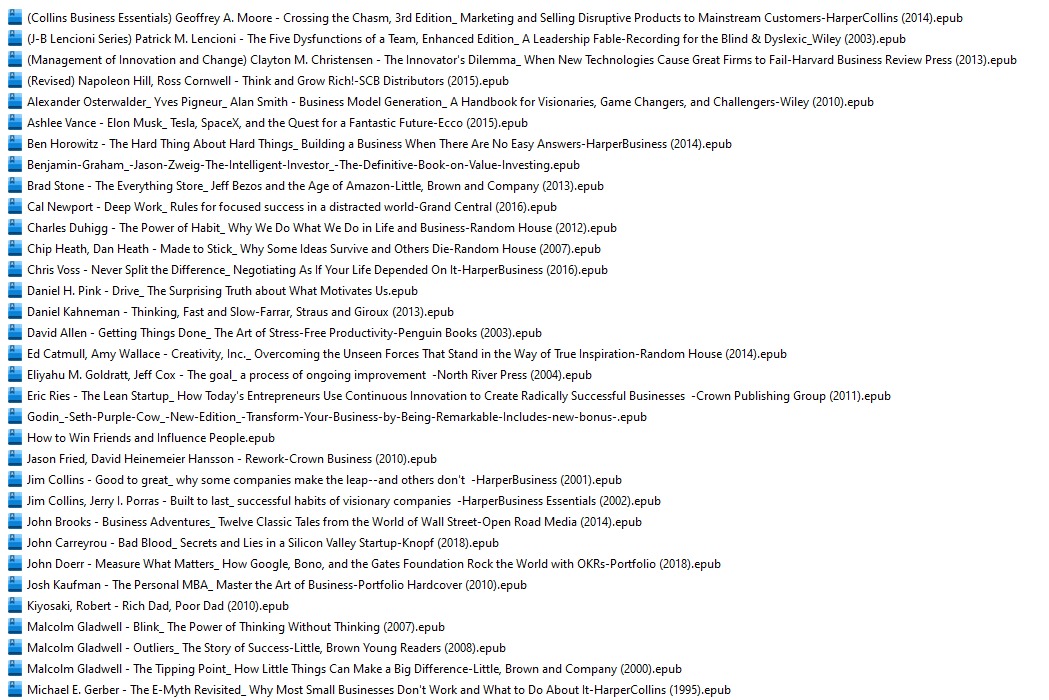 (Collins Business Essentials) Geoffrey A. Moore - Crossing the Chasm, 3rd Edition_ Marketing and Selling Disruptive Products to Mainstream Customers-HarperCollins (2014).epub
(J-B Lencioni Series) Patrick M. Lencioni - The Five Dysfunctions of a Team, Enhanced Edition_ A Leadership Fable-Recording for the Blind & Dyslexic_Wiley (2003).epub
(Management of Innovation and Change) Clayton M. Christensen - The Innovator's Dilemma_ When New Technologies Cause Great Firms to Fail-Harvard Business Review Press (2013).epub
(Revised) Napoleon Hill, Ross Cornwell - Think and Grow Rich!-SCB Distributors (2015).epub
Alexander Osterwalder_ Yves Pigneur_ Alan Smith - Business Model Generation_ A Handbook for Visionaries, Game Changers, and Challengers-Wiley (2010).epub
Ashlee Vance - Elon Musk_ Tesla, SpaceX, and the Quest for a Fantastic Future-Ecco (2015).epub
Ben Horowitz - The Hard Thing About Hard Things_ Building a Business When There Are No Easy Answers-HarperBusiness (2014).epub
Benjamin-Graham_-Jason-Zweig-The-Intelligent-Investor_-The-Definitive-Book-on-Value-Investing.epub
Brad Stone - The Everything Store_ Jeff Bezos and the Age of Amazon-Little, Brown and Company (2013).epub
Cal Newport - Deep Work_ Rules for focused success in a distracted world-Grand Central (2016).epub
Charles Duhigg - The Power of Habit_ Why We Do What We Do in Life and Business-Random House (2012).epub
Chip Heath, Dan Heath - Made to Stick_ Why Some Ideas Survive and Others Die-Random House (2007).epub
Chris Voss - Never Split the Difference_ Negotiating As If Your Life Depended On It-HarperBusiness (2016).epub
Daniel H. Pink - Drive_ The Surprising Truth about What Motivates Us.epub
Daniel Kahneman - Thinking, Fast and Slow-Farrar, Straus and Giroux (2013).epub
David Allen - Getting Things Done_ The Art of Stress-Free Productivity-Penguin Books (2003).epub
Ed Catmull, Amy Wallace - Creativity, Inc._ Overcoming the Unseen Forces That Stand in the Way of True Inspiration-Random House (2014).epub
Eliyahu M. Goldratt, Jeff Cox - The goal_ a process of ongoing improvement -North River Press (2004).epub
Eric Ries - The Lean Startup_ How Today's Entrepreneurs Use Continuous Innovation to Create Radically Successful Businesses -Crown Publishing Group (2011).epub
Godin_-Seth-Purple-Cow_-New-Edition_-Transform-Your-Business-by-Being-Remarkable-Includes-new-bonus-.epub
How to Win Friends and Influence People.epub
Jason Fried, David Heinemeier Hansson - Rework-Crown Business (2010).epub
Jim Collins - Good to great_ why some companies make the leap--and others don't -HarperBusiness (2001).epub
Jim Collins, Jerry I. Porras - Built to last_ successful habits of visionary companies -HarperBusiness Essentials (2002).epub
John Brooks - Business Adventures_ Twelve Classic Tales from the World of Wall Street-Open Road Media (2014).epub
John Carreyrou - Bad Blood_ Secrets and Lies in a Silicon Valley Startup-Knopf (2018).epub
John Doerr - Measure What Matters_ How Google, Bono, and the Gates Foundation Rock the World with OKRs-Portfolio (2018).epub
Josh Kaufman - The Personal MBA_ Master the Art of Business-Portfolio Hardcover (2010).epub
Kiyosaki, Robert - Rich Dad, Poor Dad (2010).epub
Malcolm Gladwell - Blink_ The Power of Thinking Without Thinking (2007).epub
Malcolm Gladwell - Outliers_ The Story of Success-Little, Brown Young Readers (2008).epub
Malcolm Gladwell - The Tipping Point_ How Little Things Can Make a Big Difference-Little, Brown and Company (2000).epub
Michael E. Gerber - The E-Myth Revisited_ Why Most Small Businesses Don't Work and What to Do About It-HarperCollins (1995).epub